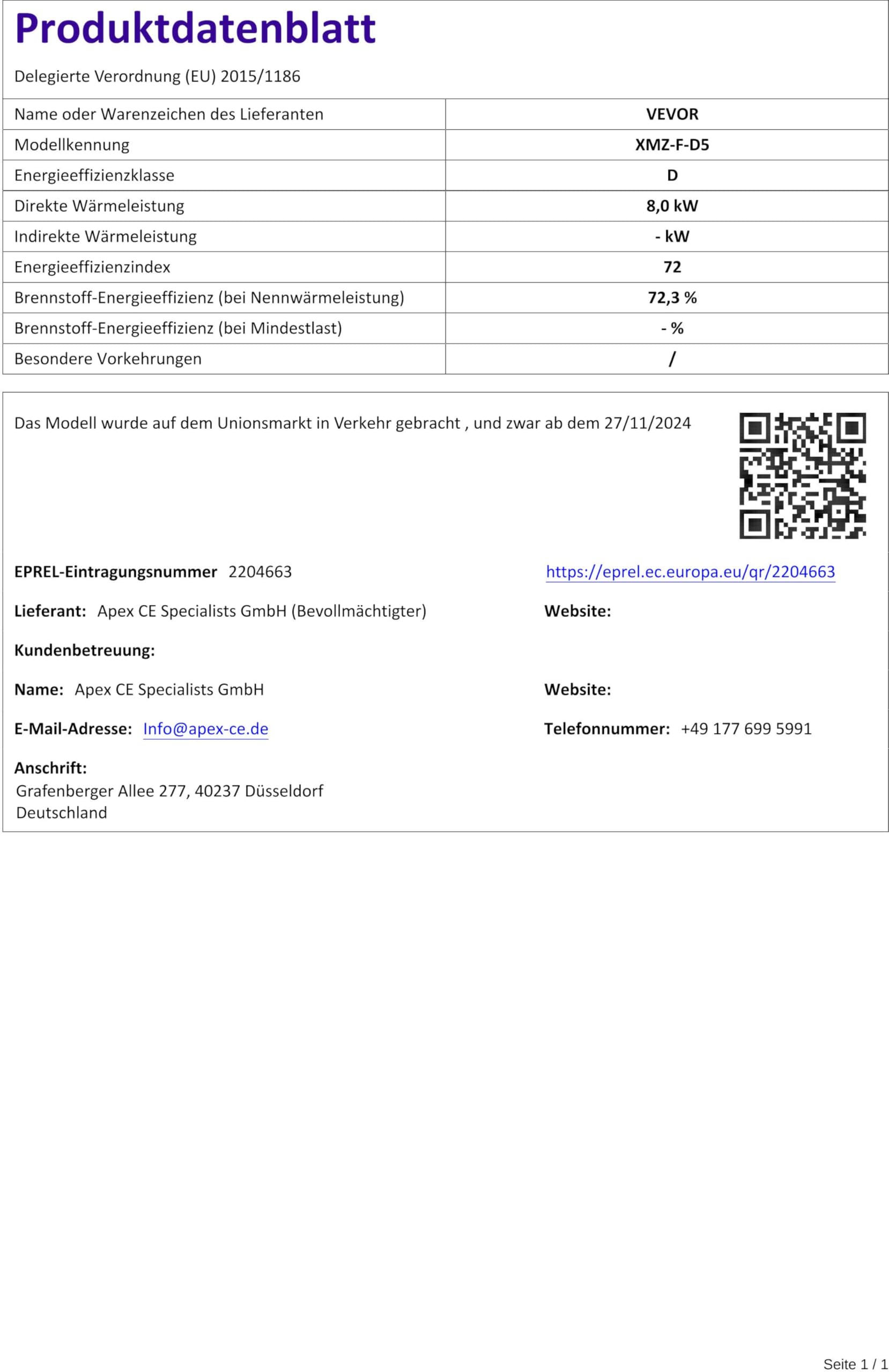 Produktdatenblatt

Delegierte Verordnung (EU) 2015/1186

| Name oder Warenzeichen des Lieferanten | VEVOR |
|---|---|
| Modellkennung | XMZ-F-D5 |
| Energieeffizienzklasse | D |
| Direkte Wärmeleistung | 8,0 kW |
| Indirekte Wärmeleistung | - kW |
| Energieeffizienzindex | 72 |
| Brennstoff-Energieeffizienz (bei Nennwärmeleistung) | 72,3 % |
| Brennstoff-Energieeffizienz (bei Mindestlast) | - % |
| Besondere Vorkehrungen | / |

Das Modell wurde auf dem Unionsmarkt in Verkehr gebracht , und zwar ab dem 27/11/2024

EPREL-Eintragungsnummer 2204663

https://eprel.ec.europa.eu/qr/2204663

Lieferant: Apex CE Specialists GmbH (Bevollmächtigter)

Website:

Kundenbetreuung:

Name: Apex CE Specialists GmbH

Website:

E-Mail-Adresse: Info@apex-ce.de

Telefonnummer: +49 177 699 5991

Anschrift:
Grafenberger Allee 277, 40237 Düsseldorf
Deutschland

Seite 1 / 1